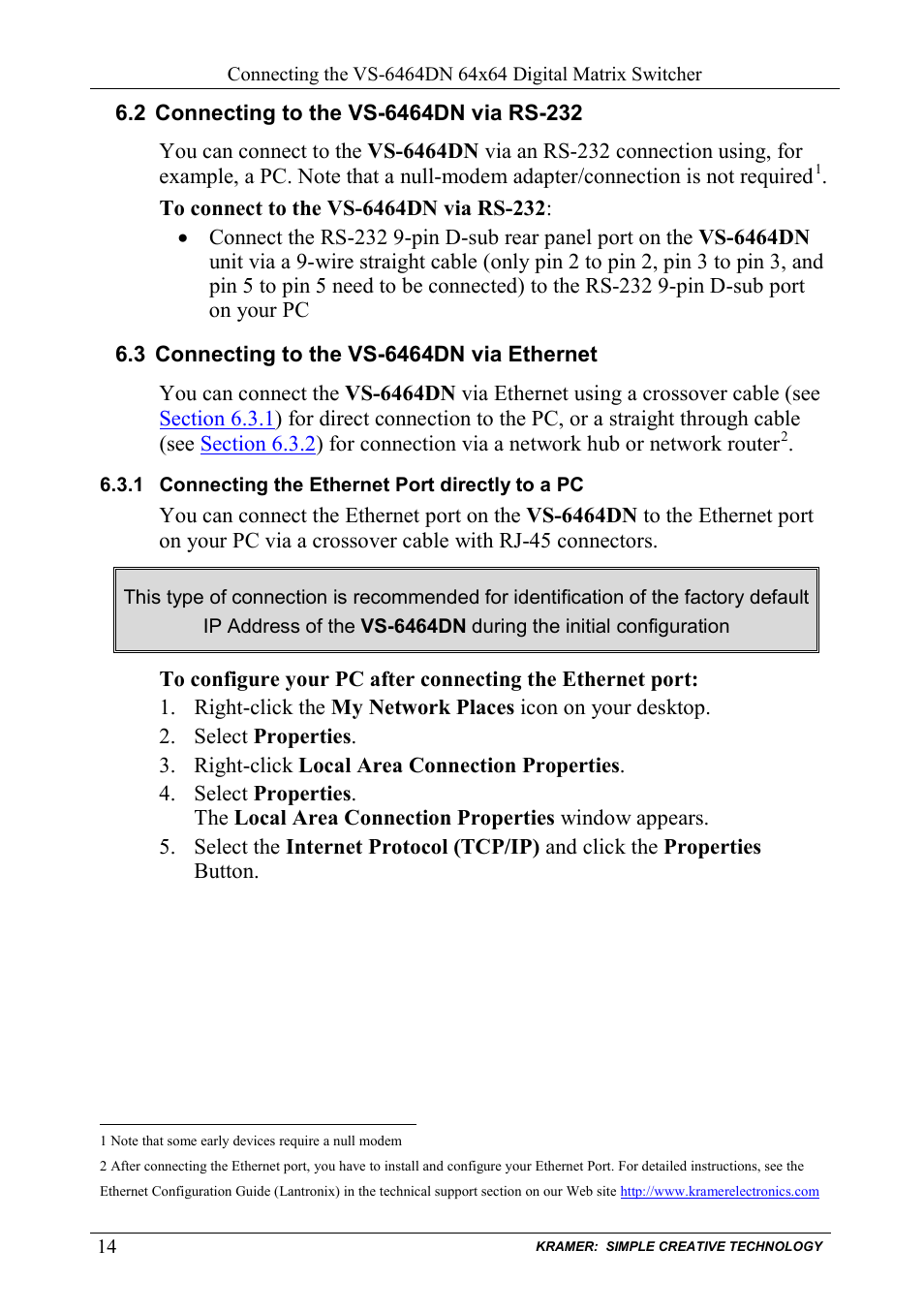 Connecting the VS-6464DN 64x64 Digital Matrix Switcher

6.2 Connecting to the VS-6464DN via RS-232

You can connect to the VS-6464DN via an RS-232 connection using, for example, a PC. Note that a null-modem adapter/connection is not required$^1$.

To connect to the VS-6464DN via RS-232:

• Connect the RS-232 9-pin D-sub rear panel port on the VS-6464DN unit via a 9-wire straight cable (only pin 2 to pin 2, pin 3 to pin 3, and pin 5 to pin 5 need to be connected) to the RS-232 9-pin D-sub port on your PC

6.3 Connecting to the VS-6464DN via Ethernet

You can connect the VS-6464DN via Ethernet using a crossover cable (see Section 6.3.1) for direct connection to the PC, or a straight through cable (see Section 6.3.2) for connection via a network hub or network router$^2$.

6.3.1 Connecting the Ethernet Port directly to a PC

You can connect the Ethernet port on the VS-6464DN to the Ethernet port on your PC via a crossover cable with RJ-45 connectors.

This type of connection is recommended for identification of the factory default IP Address of the VS-6464DN during the initial configuration

To configure your PC after connecting the Ethernet port:

1. Right-click the My Network Places icon on your desktop.
2. Select Properties.
3. Right-click Local Area Connection Properties.
4. Select Properties.
The Local Area Connection Properties window appears.
5. Select the Internet Protocol (TCP/IP) and click the Properties Button.

1 Note that some early devices require a null modem

2 After connecting the Ethernet port, you have to install and configure your Ethernet Port. For detailed instructions, see the Ethernet Configuration Guide (Lantronix) in the technical support section on our Web site http://www.kramerelectronics.com

14

KRAMER: SIMPLE CREATIVE TECHNOLOGY